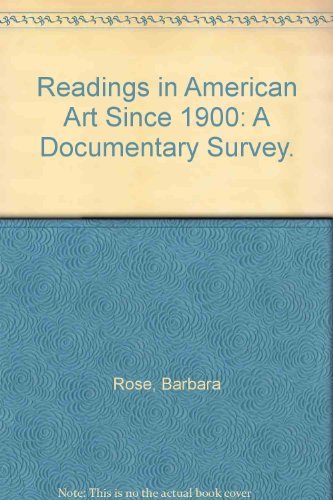 Readings in American Art Since 1900: A Documentary Survey.

Rose, Barbara

Note: This is no the actual book cover